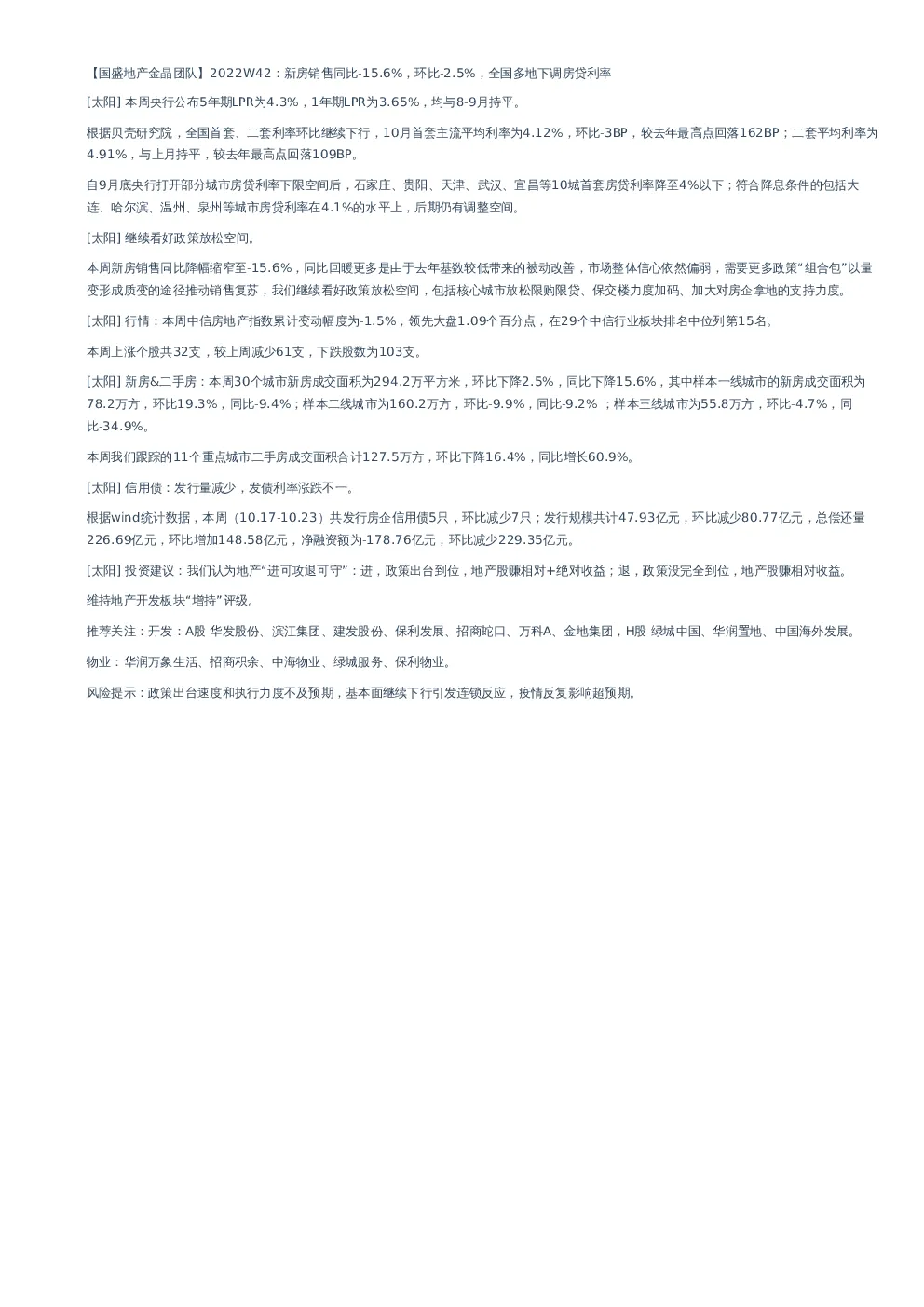 【国盛地产金晶团队】2022W42：新房销售同比-15.6%，环比-2.5%，全国多地下调房贷利率

[太阳] 本周央行公布5年期LPR为4.3%，1年期LPR为3.65%，均与8-9月持平。

根据贝壳研究院，全国首套、二套利率环比继续下行，10月首套主流平均利率为4.12%，环比-3BP，较去年最高点回落162BP；二套平均利率为4.91%，与上月持平，较去年最高点回落109BP。

自9月底央行打开部分城市房贷利率下限空间后，石家庄、贵阳、天津、武汉、宜昌等10城首套房贷利率降至4%以下；符合降息条件的包括大连、哈尔滨、温州、泉州等城市房贷利率在4.1%的水平上，后期仍有调整空间。

[太阳] 继续看好政策放松空间。

本周新房销售同比降幅缩窄至-15.6%，同比回暖更多是由于去年基数较低带来的被动改善，市场整体信心依然偏弱，需要更多政策“组合包”以量变形成质变的途径推动销售复苏，我们继续看好政策放松空间，包括核心城市放松限购限贷、保交楼力度加码、加大对房企拿地的支持力度。

[太阳] 行情：本周中信房地产指数累计变动幅度为-1.5%，领先大盘1.09个百分点，在29个中信行业板块排名中位列第15名。

本周上涨个股共32支，较上周减少61支，下跌股数为103支。

[太阳] 新房&二手房：本周30个城市新房成交面积为294.2万平方米，环比下降2.5%，同比下降15.6%，其中样本一线城市的新房成交面积为78.2万方，环比19.3%，同比-9.4%；样本二线城市为160.2万方，环比-9.9%，同比-9.2% ；样本三线城市为55.8万方，环比-4.7%，同比-34.9%。

本周我们跟踪的11个重点城市二手房成交面积合计127.5万方，环比下降16.4%，同比增长60.9%。

[太阳] 信用债：发行量减少，发债利率涨跌不一。

根据wind统计数据，本周（10.17-10.23）共发行房企信用债5只，环比减少7只；发行规模共计47.93亿元，环比减少80.77亿元，总偿还量226.69亿元，环比增加148.58亿元，净融资额为-178.76亿元，环比减少229.35亿元。

[太阳] 投资建议：我们认为地产“进可攻退可守”：进，政策出台到位，地产股赚相对+绝对收益；退，政策没完全到位，地产股赚相对收益。

维持地产开发板块“增持”评级。

推荐关注：开发：A股 华发股份、滨江集团、建发股份、保利发展、招商蛇口、万科A、金地集团，H股 绿城中国、华润置地、中国海外发展。

物业：华润万象生活、招商积余、中海物业、绿城服务、保利物业。

风险提示：政策出台速度和执行力度不及预期，基本面继续下行引发连锁反应，疫情反复影响超预期。